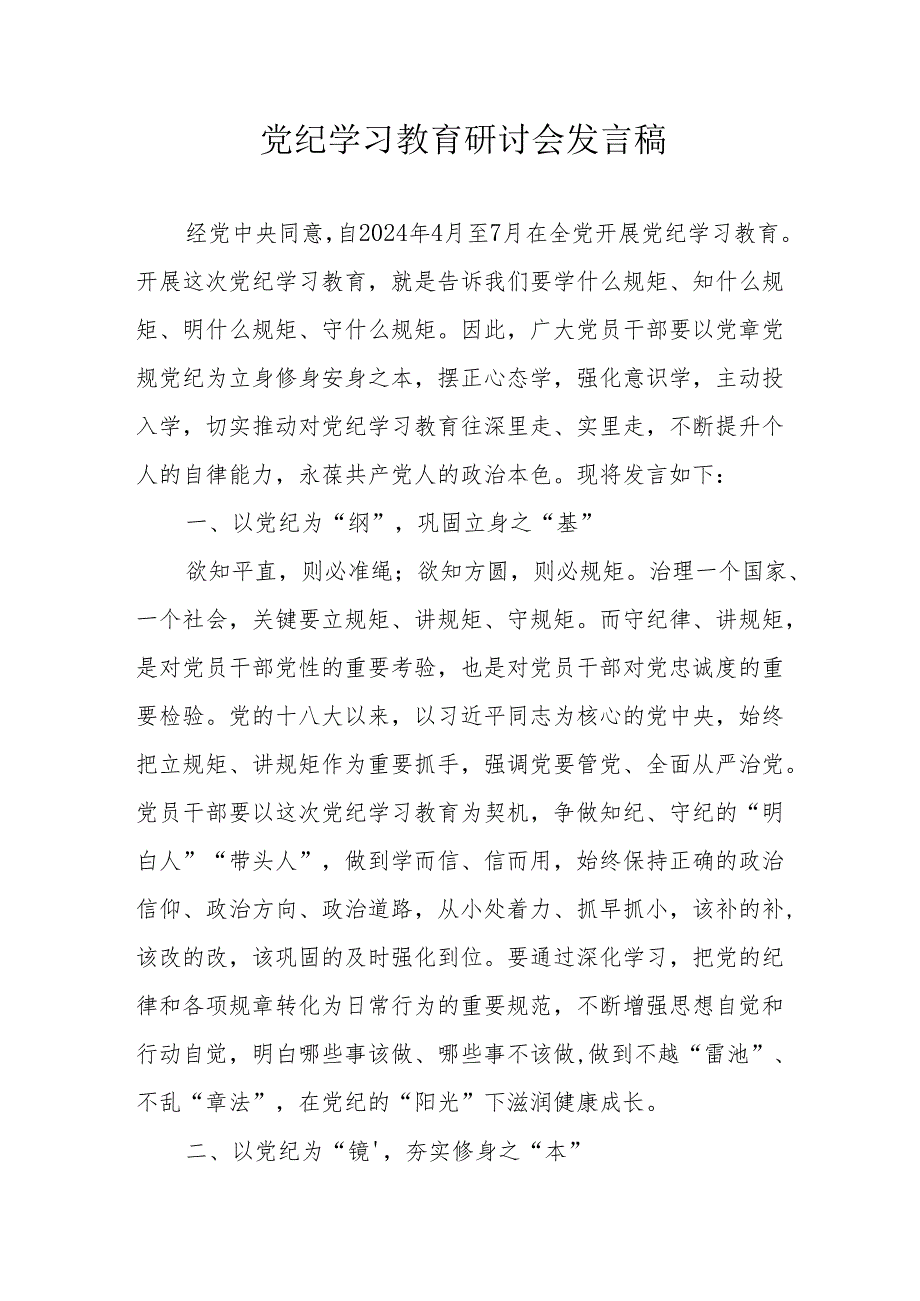 党纪学习教育研讨会发言稿

经党中央同意,自2024年4月至7月在全党开展党纪学习教育。开展这次党纪学习教育，就是告诉我们要学什么规矩、知什么规矩、明什么规矩、守什么规矩。因此，广大党员干部要以党章党规党纪为立身修身安身之本，摆正心态学，强化意识学，主动投入学，切实推动对党纪学习教育往深里走、实里走，不断提升个人的自律能力，永葆共产党人的政治本色。现将发言如下：

一、以党纪为“纲”，巩固立身之“基”

欲知平直，则必准绳；欲知方圆，则必规矩。治理一个国家、一个社会，关键要立规矩、讲规矩、守规矩。而守纪律、讲规矩，是对党员干部党性的重要考验，也是对党员干部对党忠诚度的重要检验。党的十八大以来，以习近平同志为核心的党中央，始终把立规矩、讲规矩作为重要抓手，强调党要管党、全面从严治党。党员干部要以这次党纪学习教育为契机，争做知纪、守纪的“明白人”“带头人”，做到学而信、信而用，始终保持正确的政治信仰、政治方向、政治道路，从小处着力、抓早抓小，该补的补,该改的改，该巩固的及时强化到位。要通过深化学习，把党的纪律和各项规章转化为日常行为的重要规范，不断增强思想自觉和行动自觉，明白哪些事该做、哪些事不该做,做到不越“雷池”、不乱“章法”，在党纪的“阳光”下滋润健康成长。

二、以党纪为“镜'，夯实修身之“本”